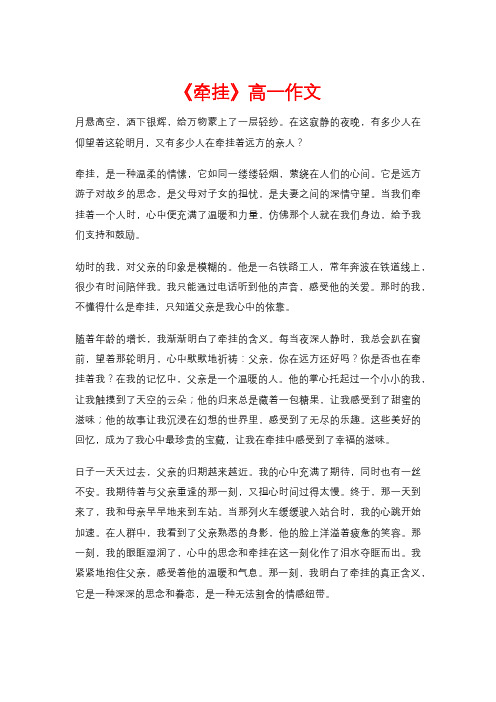 《牵挂》高一作文

月悬高空，洒下银辉，给万物蒙上了一层轻纱。在这寂静的夜晚，有多少人在仰望着这轮明月，又有多少人在牵挂着远方的亲人？

牵挂，是一种温柔的情愫，它如同一缕缕轻烟，萦绕在人们的心间。它是远方游子对故乡的思念，是父母对子女的担忧，是夫妻之间的深情守望。当我们牵挂着一个人时，心中便充满了温暖和力量，仿佛那个人就在我们身边，给予我们支持和鼓励。

幼时的我，对父亲的印象是模糊的。他是一名铁路工人，常年奔波在铁道线上，很少有时间陪伴我。我只能通过电话听到他的声音，感受他的关爱。那时的我，不懂得什么是牵挂，只知道父亲是我心中的依靠。

随着年龄的增长，我渐渐明白了牵挂的含义。每当夜深人静时，我总会趴在窗前，望着那轮明月，心中默默地祈祷：父亲，你在远方还好吗？你是否也在牵挂着我？在我的记忆中，父亲是一个温暖的人。他的掌心托起过一个小小的我，让我触摸到了天空的云朵；他的归来总是藏着一包糖果，让我感受到了甜蜜的滋味；他的故事让我沉浸在幻想的世界里，感受到了无尽的乐趣。这些美好的回忆，成为了我心中最珍贵的宝藏，让我在牵挂中感受到了幸福的滋味。

日子一天天过去，父亲的归期越来越近。我的心中充满了期待，同时也有一丝不安。我期待着与父亲重逢的那一刻，又担心时间过得太慢。终于，那一天到来了，我和母亲早早地来到车站。当那列火车缓缓驶入站台时，我的心跳开始加速。在人群中，我看到了父亲熟悉的身影，他的脸上洋溢着疲惫的笑容。那一刻，我的眼眶湿润了，心中的思念和牵挂在这一刻化作了泪水夺眶而出。我紧紧地抱住父亲，感受着他的温暖和气息。那一刻，我明白了牵挂的真正含义，它是一种深深的思念和眷恋，是一种无法割舍的情感纽带。